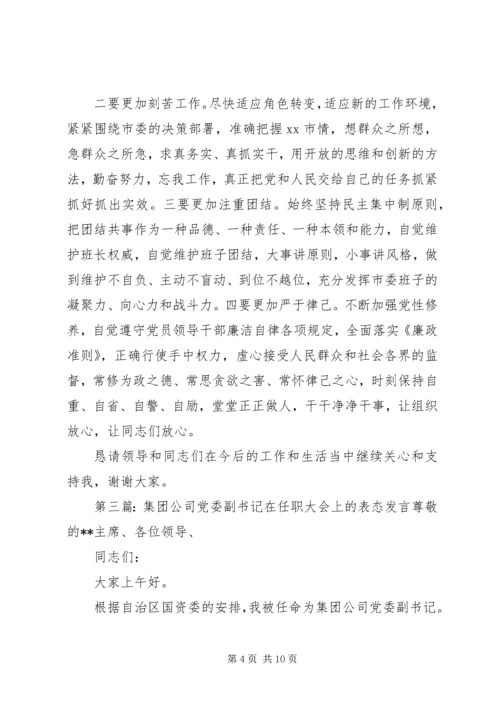 二要更加刻苦工作。尽快适应角色转变，适应新的工作环境，紧紧围绕市委的决策部署，准确把握 xx 市情，想群众之所想，急群众之所急，求真务实、真抓实干，用开放的思维和创新的方法，勤奋努力，忘我工作，真正把党和人民交给自己的任务抓紧抓好抓出实效。三要更加注重团结。始终坚持民主集中制原则，把团结共事作为一种品德、一种责任、一种本领和能力，自觉维护班长权威，自觉维护班子团结，大事讲原则，小事讲风格，做到维护不自负、主动不盲动、到位不越位，充分发挥市委班子的凝聚力、向心力和战斗力。四要更加严于律己。不断加强党性修养，自觉遵守党员领导干部廉洁自律各项规定，全面落实《廉政准则》，正确行使手中权力，虚心接受人民群众和社会各界的监督，常修为政之德、常思贪欲之害、常怀律己之心，时刻保持自重、自省、自警、自励，堂堂正正做人，干干净净干事，让组织放心，让同志们放心。

恳请领导和同志们在今后的工作和生活当中继续关心和支持我，谢谢大家。

第三篇：集团公司党委副书记在任职大会上的表态发言尊敬的**主席、各位领导、

同志们：

大家上午好。

根据自治区国资委的安排，我被任命为集团公司党委副书记。

第 4 页 共 10 页